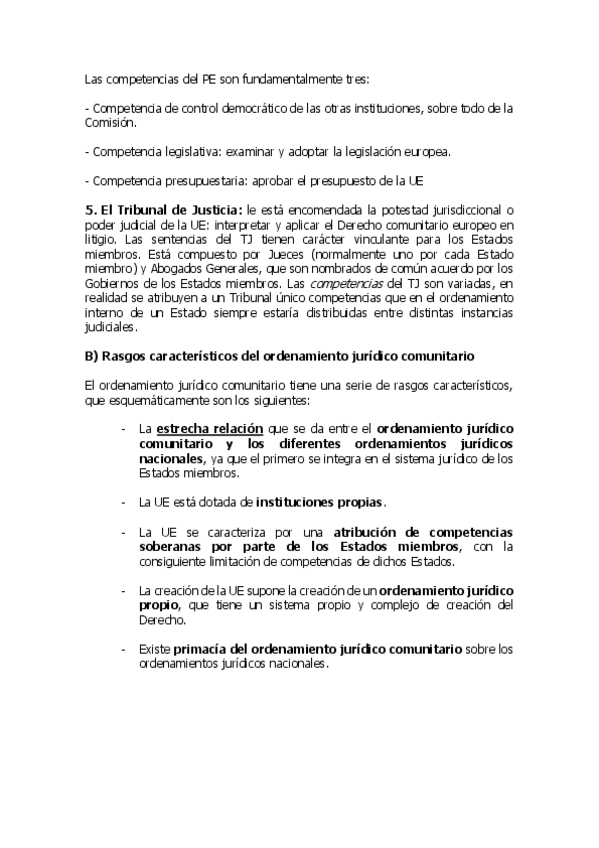 Las competencias del PE son fundamentalmente tres:

- Competencia de control democrático de las otras instituciones, sobre todo de la Comisión.

- Competencia legislativa: examinar y adoptar la legislación europea.

- Competencia presupuestaria: aprobar el presupuesto de la UE

5. El Tribunal de Justicia: le está encomendada la potestad jurisdiccional o poder judicial de la UE: interpretar y aplicar el Derecho comunitario europeo en litigio. Las sentencias del TJ tienen carácter vinculante para los Estados miembros. Está compuesto por Jueces (normalmente uno por cada Estado miembro) y Abogados Generales, que son nombrados de común acuerdo por los Gobiernos de los Estados miembros. Las competencias del TJ son variadas, en realidad se atribuyen a un Tribunal único competencias que en el ordenamiento interno de un Estado siempre estaría distribuidas entre distintas instancias judiciales.

B) Rasgos característicos del ordenamiento jurídico comunitario

El ordenamiento jurídico comunitario tiene una serie de rasgos característicos, que esquemáticamente son los siguientes:

- La estrecha relación que se da entre el ordenamiento jurídico comunitario y los diferentes ordenamientos jurídicos nacionales, ya que el primero se integra en el sistema jurídico de los Estados miembros.

- La UE está dotada de instituciones propias.

- La UE se caracteriza por una atribución de competencias soberanas por parte de los Estados miembros, con la consiguiente limitación de competencias de dichos Estados.

- La creación de la UE supone la creación de un ordenamiento jurídico propio, que tiene un sistema propio y complejo de creación del Derecho.

- Existe primacía del ordenamiento jurídico comunitario sobre los ordenamientos jurídicos nacionales.